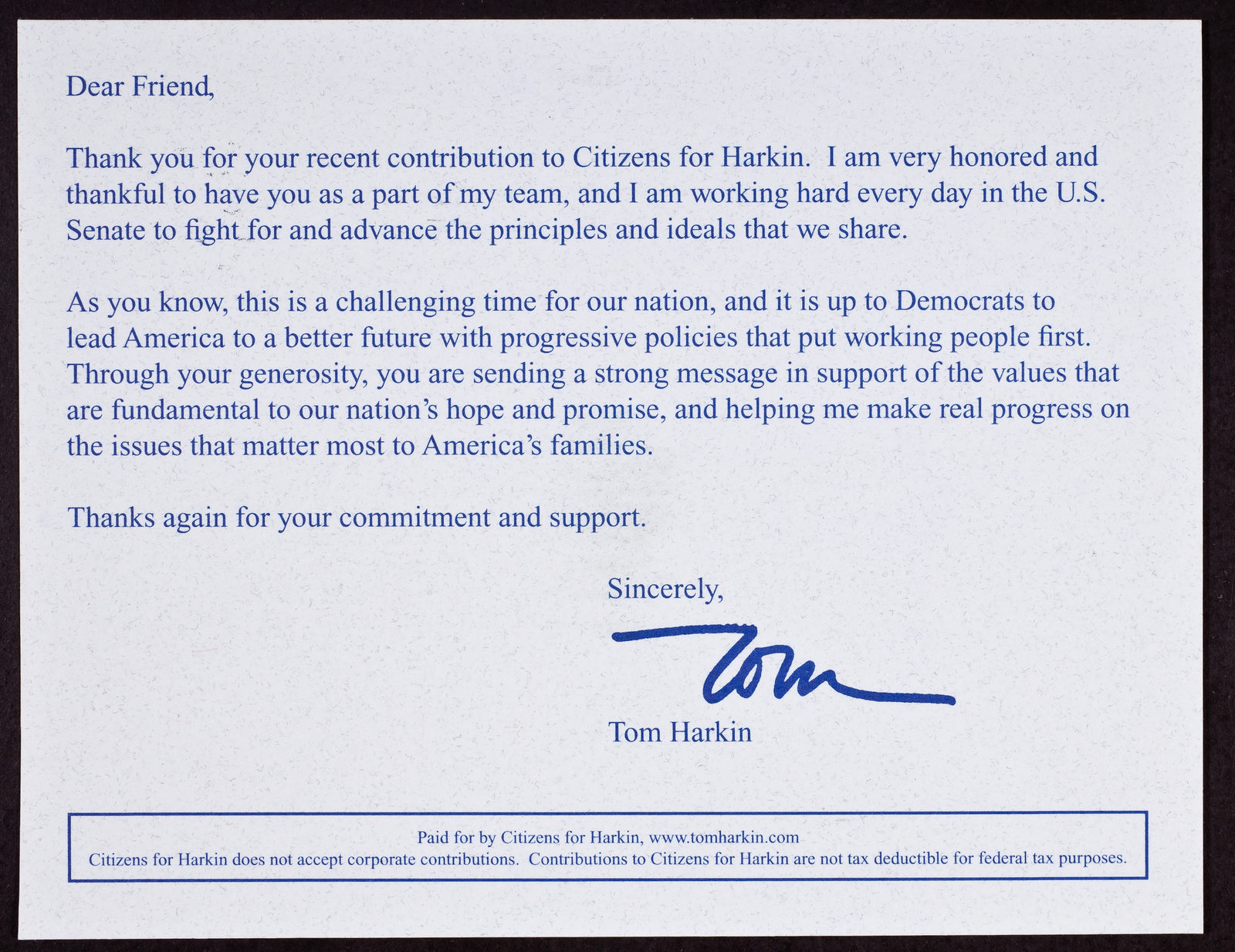 Dear Friend,

Thank you for your recent contribution to Citizens for Harkin. I am very honored and thankful to have you as a part of my team, and I am working hard every day in the U.S. Senate to fight for and advance the principles and ideals that we share.

As you know, this is a challenging time for our nation, and it is up to Democrats to lead America to a better future with progressive policies that put working people first. Through your generosity, you are sending a strong message in support of the values that are fundamental to our nation's hope and promise, and helping me make real progress on the issues that matter most to America's families.

Thanks again for your commitment and support.

Sincerely,

Tom

Tom Harkin

Paid for by Citizens for Harkin, www.tomharkin.com
Citizens for Harkin does not accept corporate contributions. Contributions to Citizens for Harkin are not tax deductible for federal tax purposes.